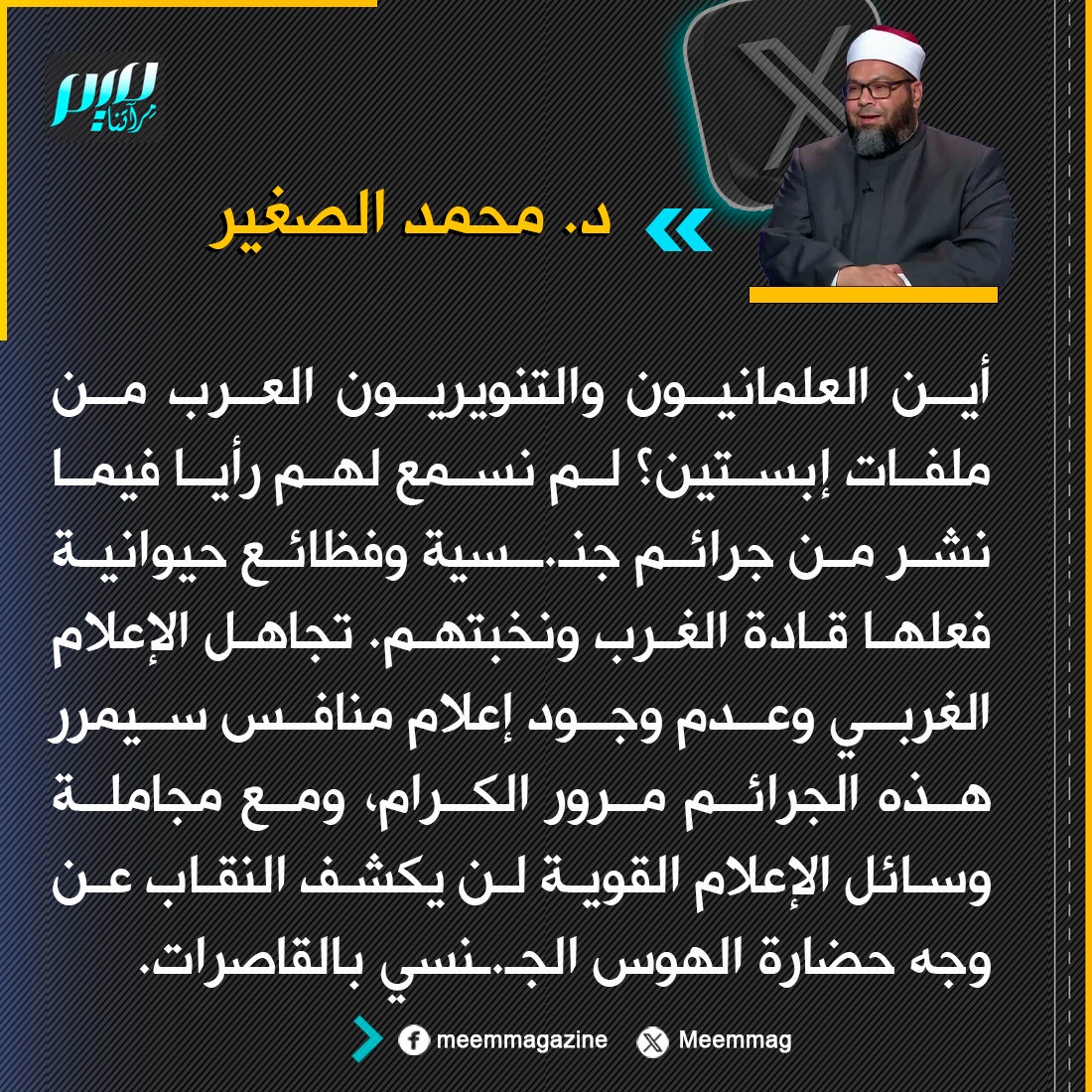 ميم مرآتنا

د. محمد الصغير

أين العلمانيون والتنويريون العرب من ملفات إبستين؟ لم نسمع لهم رأيا فيما نشر من جرائم جنـ.ـسية وفظائع حيوانية فعلها قادة الغرب ونخبتهم. تجاهل الإعلام الغربي وعدم وجود إعلام منافس سيمرر هذه الجرائم مرور الكرام، ومع مجاملة وسائل الإعلام القوية لن يكشف النقاب عن وجه حضارة الهوس الجـ.ـنسي بالقاصرات.

meemmagazine Meemmag